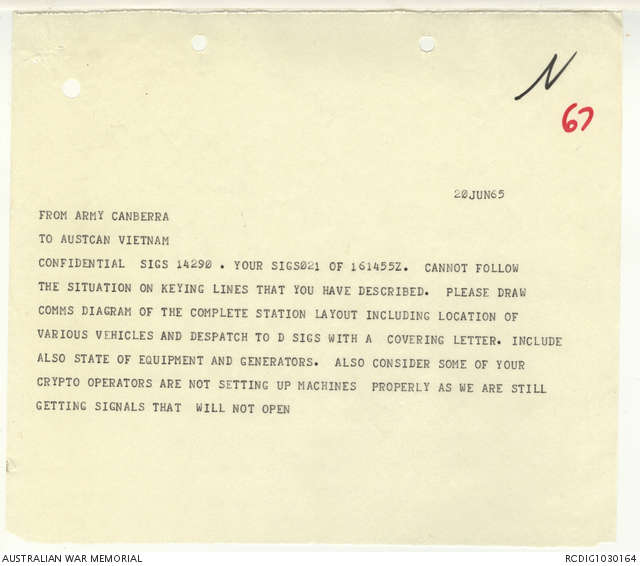 N
67

20JUN65

FROM ARMY CANBERRA

TO AUSTCAN VIETNAM

CONFIDENTIAL SIGS 14290 . YOUR SIGS021 OF 161455Z. CANNOT FOLLOW THE SITUATION ON KEYING LINES THAT YOU HAVE DESCRIBED. PLEASE DRAW COMMS DIAGRAM OF THE COMPLETE STATION LAYOUT INCLUDING LOCATION OF VARIOUS VEHICLES AND DESPATCH TO D SIGS WITH A COVERING LETTER. INCLUDE ALSO STATE OF EQUIPMENT AND GENERATORS. ALSO CONSIDER SOME OF YOUR CRYPTO OPERATORS ARE NOT SETTING UP MACHINES PROPERLY AS WE ARE STILL GETTING SIGNALS THAT WILL NOT OPEN

AUSTRALIAN WAR MEMORIAL

RCDIG1030164